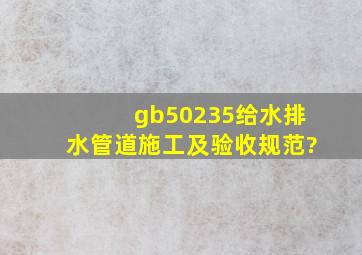 gb50235给水排水管道施工及验收规范?